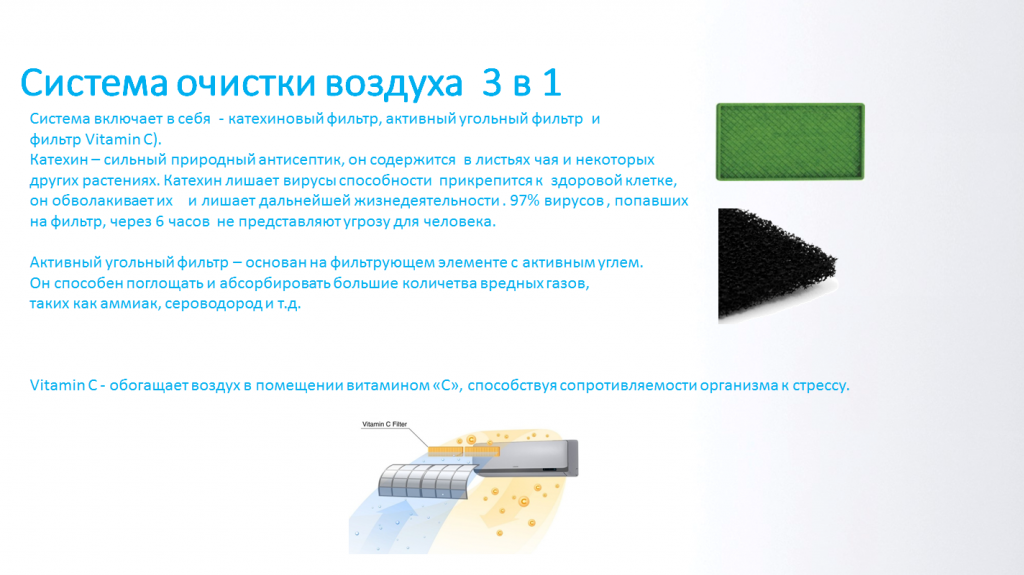 Система очистки воздуха 3 в 1

Система включает в себя - катехиновый фильтр, активный угольный фильтр и фильтр Vitamin C).
Катехин – сильный природный антисептик, он содержится в листьях чая и некоторых других растениях. Катехин лишает вирусы способности прикрепится к здоровой клетке, он обволакивает их и лишает дальнейшей жизнедеятельности . 97% вирусов , попавших на фильтр, через 6 часов не представляют угрозу для человека.

Активный угольный фильтр – основан на фильтрующем элементе с активным углем.
Он способен поглощать и абсорбировать большие количетва вредных газов,
таких как аммиак, сероводород и т.д.

Vitamin C - обогащает воздух в помещении витамином «С», способствуя сопротивляемости организма к стрессу.

Vitamin C Filter